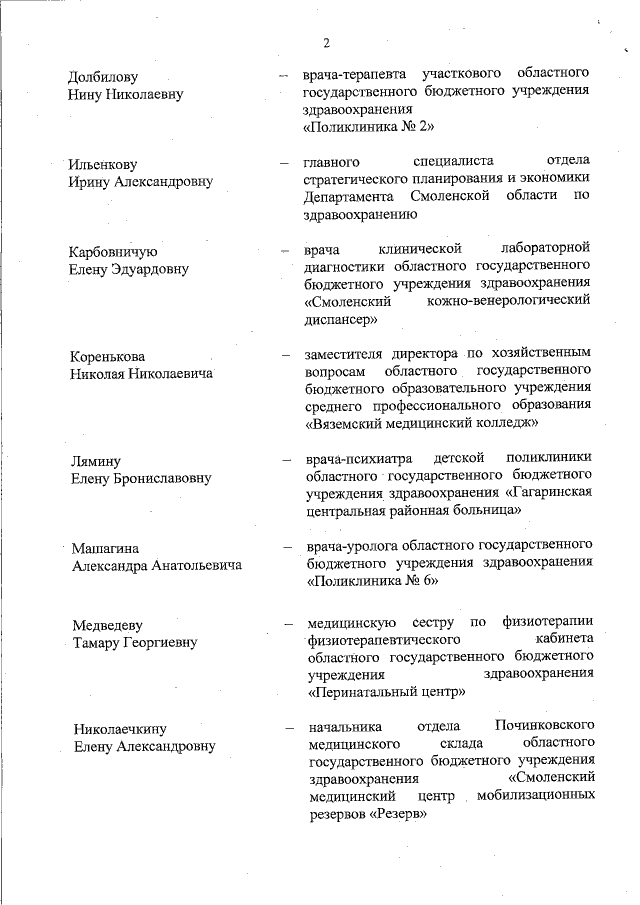 2

Долбилову Нину Николаевну – врача-терапевта участкового областного государственного бюджетного учреждения здравоохранения «Поликлиника № 2»

Ильенкову Ирину Александровну – главного специалиста отдела стратегического планирования и экономики Департамента Смоленской области по здравоохранению

Карбовничую Елену Эдуардовну – врача клинической лабораторной диагностики областного государственного бюджетного учреждения здравоохранения «Смоленский кожно-венерологический диспансер»

Коренькова Николая Николаевича – заместителя директора по хозяйственным вопросам областного государственного бюджетного образовательного учреждения среднего профессионального образования «Вяземский медицинский колледж»

Лямину Елену Брониславовну – врача-психиатра детской поликлиники областного государственного бюджетного учреждения здравоохранения «Гагаринская центральная районная больница»

Машагина Александра Анатольевича – врача-уролога областного государственного бюджетного учреждения здравоохранения «Поликлиника № 6»

Медведеву Тамару Георгиевну – медицинскую сестру по физиотерапии физиотерапевтического кабинета областного государственного бюджетного учреждения здравоохранения «Перинатальный центр»

Николаечкину Елену Александровну – начальника отдела Починковского медицинского склада областного государственного бюджетного учреждения здравоохранения «Смоленский медицинский центр мобилизационных резервов «Резерв»